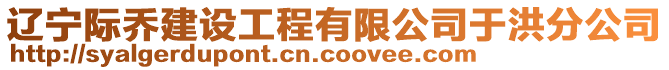 辽宁际乔建设工程有限公司于洪分公司
http://syalgerdupont.cn.coovee.com